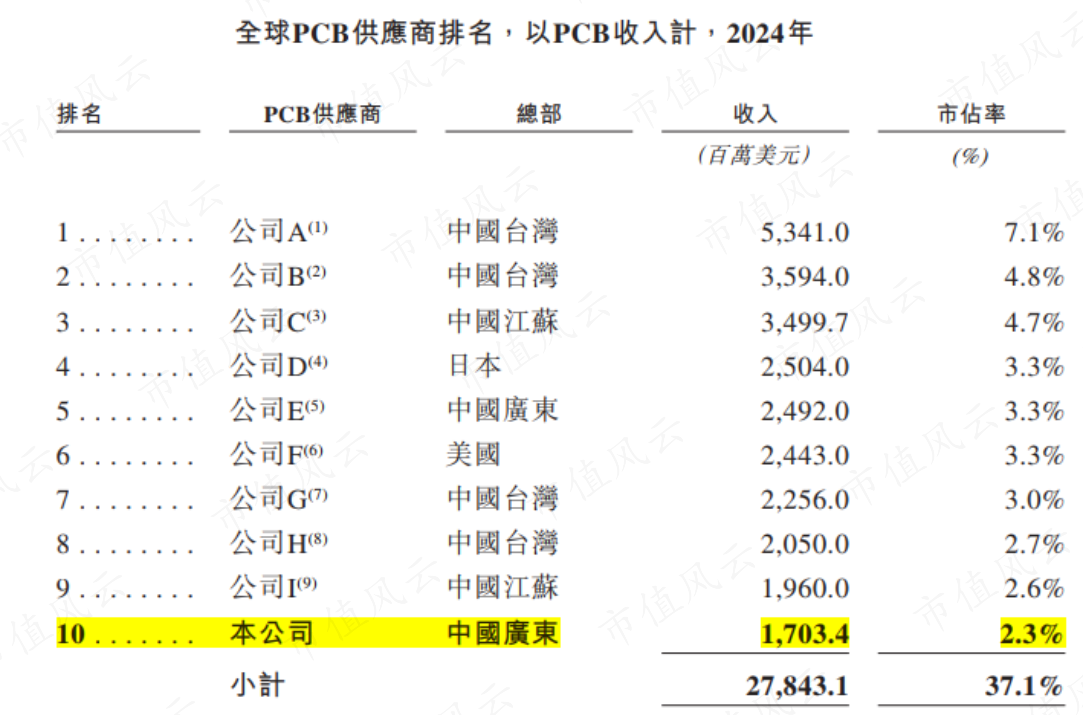 全球PCB供應商排名，以PCB收入計，2024年

| 排名 | PCB供應商 | 總部 | 收入 | 市佔率 |
|---|---|---|---|---|
| | | | (百萬美元) | (%) |
| 1 | 公司A$^{(1)}$ | 中國台灣 | 5,341.0 | 7.1% |
| 2 | 公司B$^{(2)}$ | 中國台灣 | 3,594.0 | 4.8% |
| 3 | 公司C$^{(3)}$ | 中國江蘇 | 3,499.7 | 4.7% |
| 4 | 公司D$^{(4)}$ | 日本 | 2,504.0 | 3.3% |
| 5 | 公司E$^{(5)}$ | 中國廣東 | 2,492.0 | 3.3% |
| 6 | 公司F$^{(6)}$ | 美國 | 2,443.0 | 3.3% |
| 7 | 公司G$^{(7)}$ | 中國台灣 | 2,256.0 | 3.0% |
| 8 | 公司H$^{(8)}$ | 中國台灣 | 2,050.0 | 2.7% |
| 9 | 公司I$^{(9)}$ | 中國江蘇 | 1,960.0 | 2.6% |
| 10 | 本公司 | 中國廣東 | 1,703.4 | 2.3% |
| | 小計 | | 27,843.1 | 37.1% |

市值风云